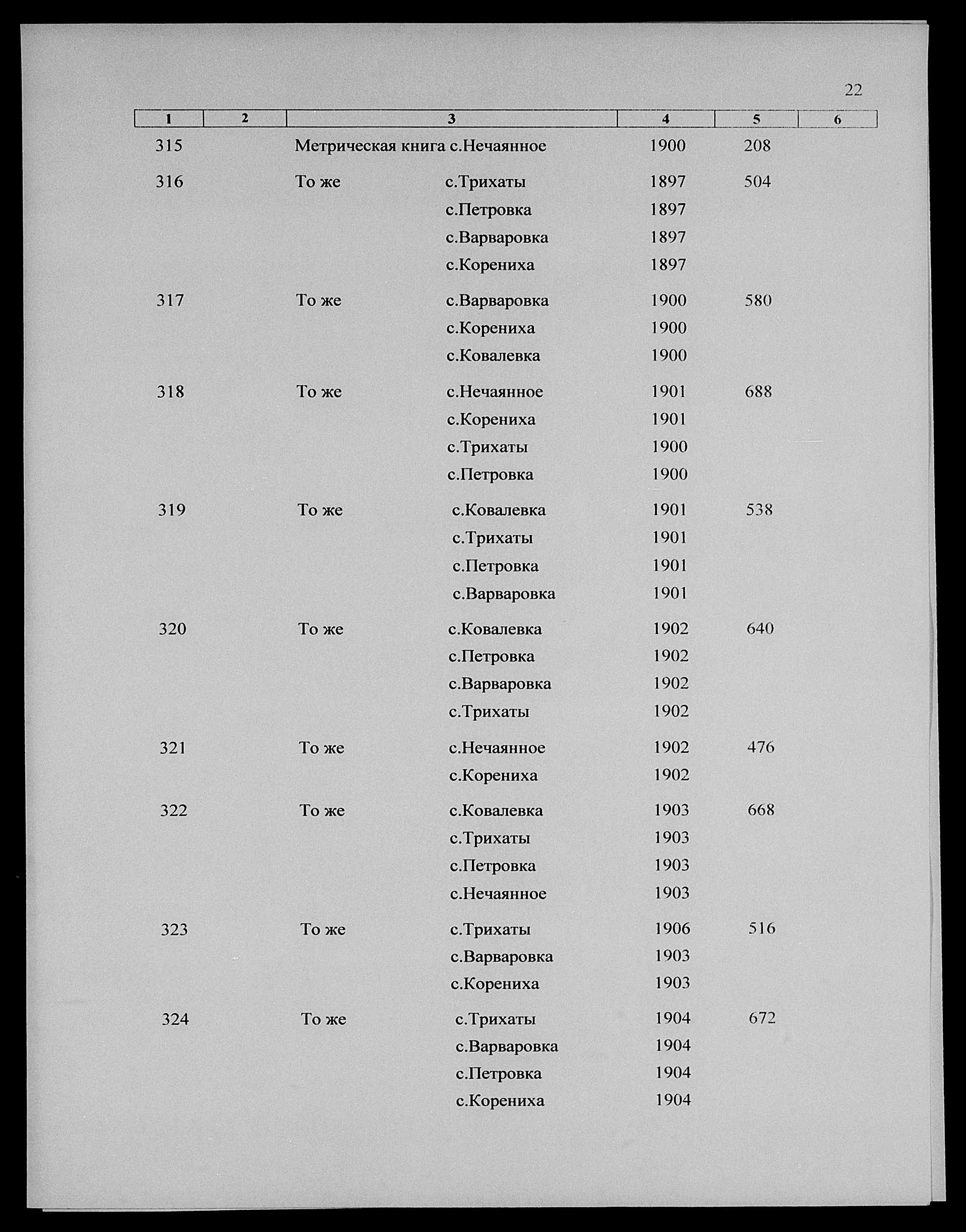 22

| 1 | 2 | 3 | 4 | 5 | 6 |
|---|---|---|---|---|---|
| 315 | | Метрическая книга с.Нечаянное | 1900 | 208 | |
| 316 | | То же с.Трихаты | 1897 | 504 | |
| | | с.Петровка | 1897 | | |
| | | с.Варваровка | 1897 | | |
| | | с.Корениха | 1897 | | |
| 317 | | То же с.Варваровка | 1900 | 580 | |
| | | с.Корениха | 1900 | | |
| | | с.Ковалевка | 1900 | | |
| 318 | | То же с.Нечаянное | 1901 | 688 | |
| | | с.Корениха | 1901 | | |
| | | с.Трихаты | 1900 | | |
| | | с.Петровка | 1900 | | |
| 319 | | То же с.Ковалевка | 1901 | 538 | |
| | | с.Трихаты | 1901 | | |
| | | с.Петровка | 1901 | | |
| | | с.Варваровка | 1901 | | |
| 320 | | То же с.Ковалевка | 1902 | 640 | |
| | | с.Петровка | 1902 | | |
| | | с.Варваровка | 1902 | | |
| | | с.Трихаты | 1902 | | |
| 321 | | То же с.Нечаянное | 1902 | 476 | |
| | | с.Корениха | 1902 | | |
| 322 | | То же с.Ковалевка | 1903 | 668 | |
| | | с.Трихаты | 1903 | | |
| | | с.Петровка | 1903 | | |
| | | с.Нечаянное | 1903 | | |
| 323 | | То же с.Трихаты | 1906 | 516 | |
| | | с.Варваровка | 1903 | | |
| | | с.Корениха | 1903 | | |
| 324 | | То же с.Трихаты | 1904 | 672 | |
| | | с.Варваровка | 1904 | | |
| | | с.Петровка | 1904 | | |
| | | с.Корениха | 1904 | | |